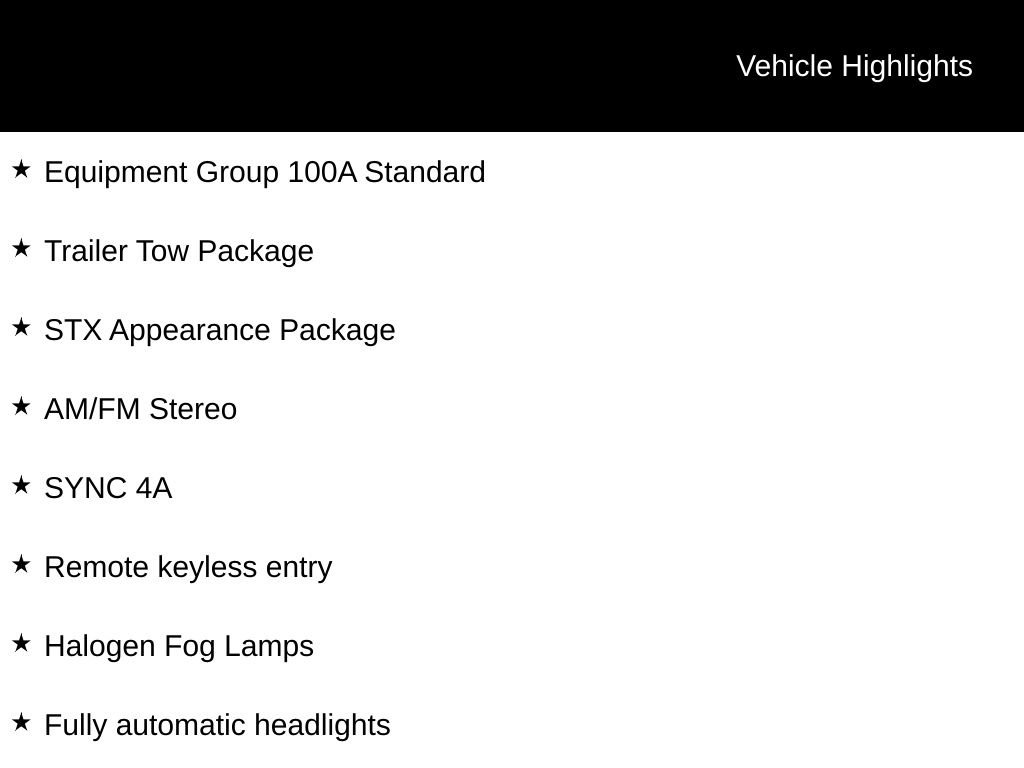 Vehicle Highlights

★ Equipment Group 100A Standard

★ Trailer Tow Package

★ STX Appearance Package

★ AM/FM Stereo

★ SYNC 4A

★ Remote keyless entry

★ Halogen Fog Lamps

★ Fully automatic headlights